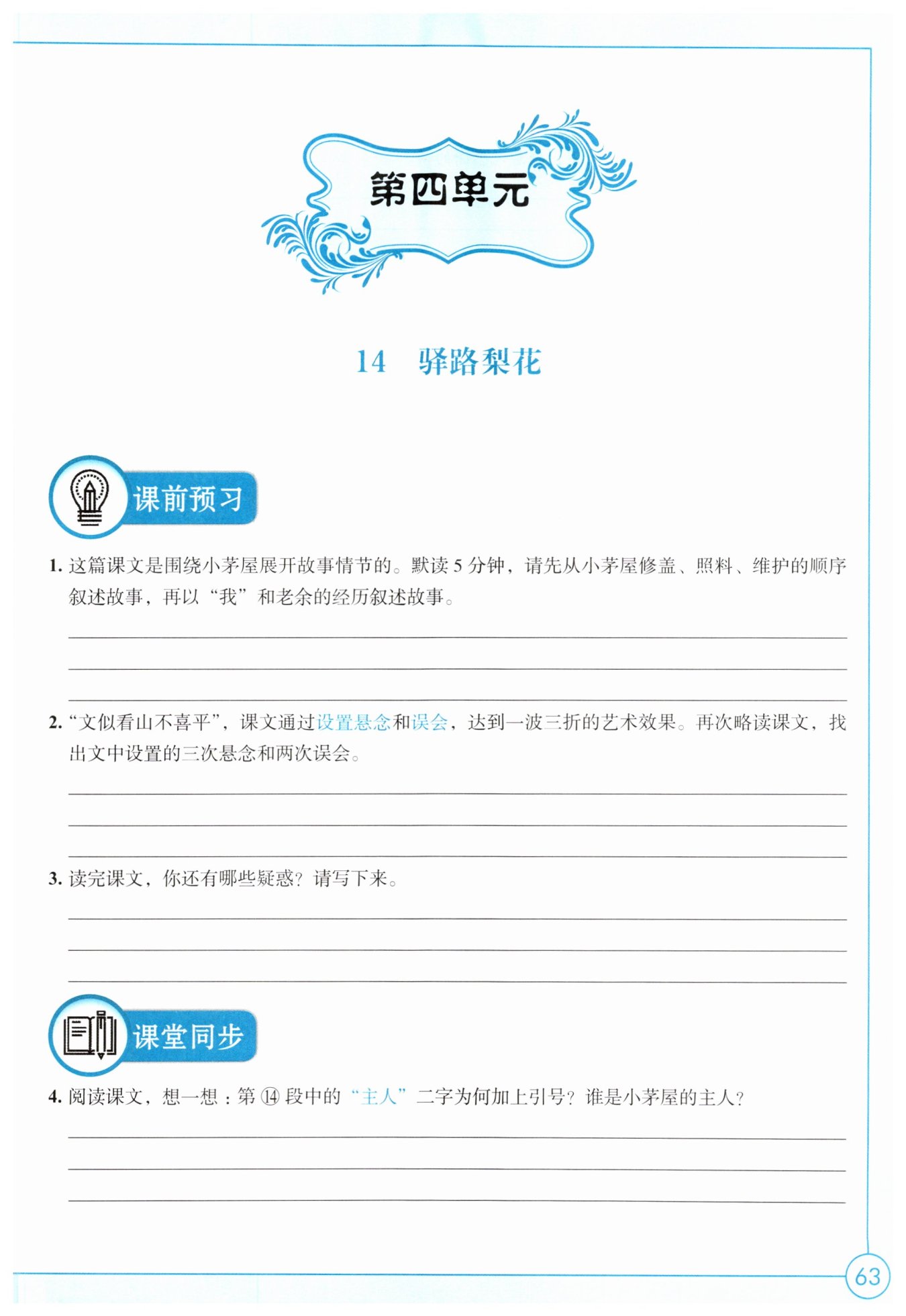 第四单元

14　驿路梨花

课前预习

1. 这篇课文是围绕小茅屋展开故事情节的。默读 5 分钟，请先从小茅屋修盖、照料、维护的顺序叙述故事，再以“我”和老余的经历叙述故事。

2. “文似看山不喜平”，课文通过设置悬念和误会，达到一波三折的艺术效果。再次略读课文，找出文中设置的三次悬念和两次误会。

3. 读完课文，你还有哪些疑惑？请写下来。

课堂同步

4. 阅读课文，想一想：第 ⑭ 段中的“主人”二字为何加上引号？谁是小茅屋的主人？

63